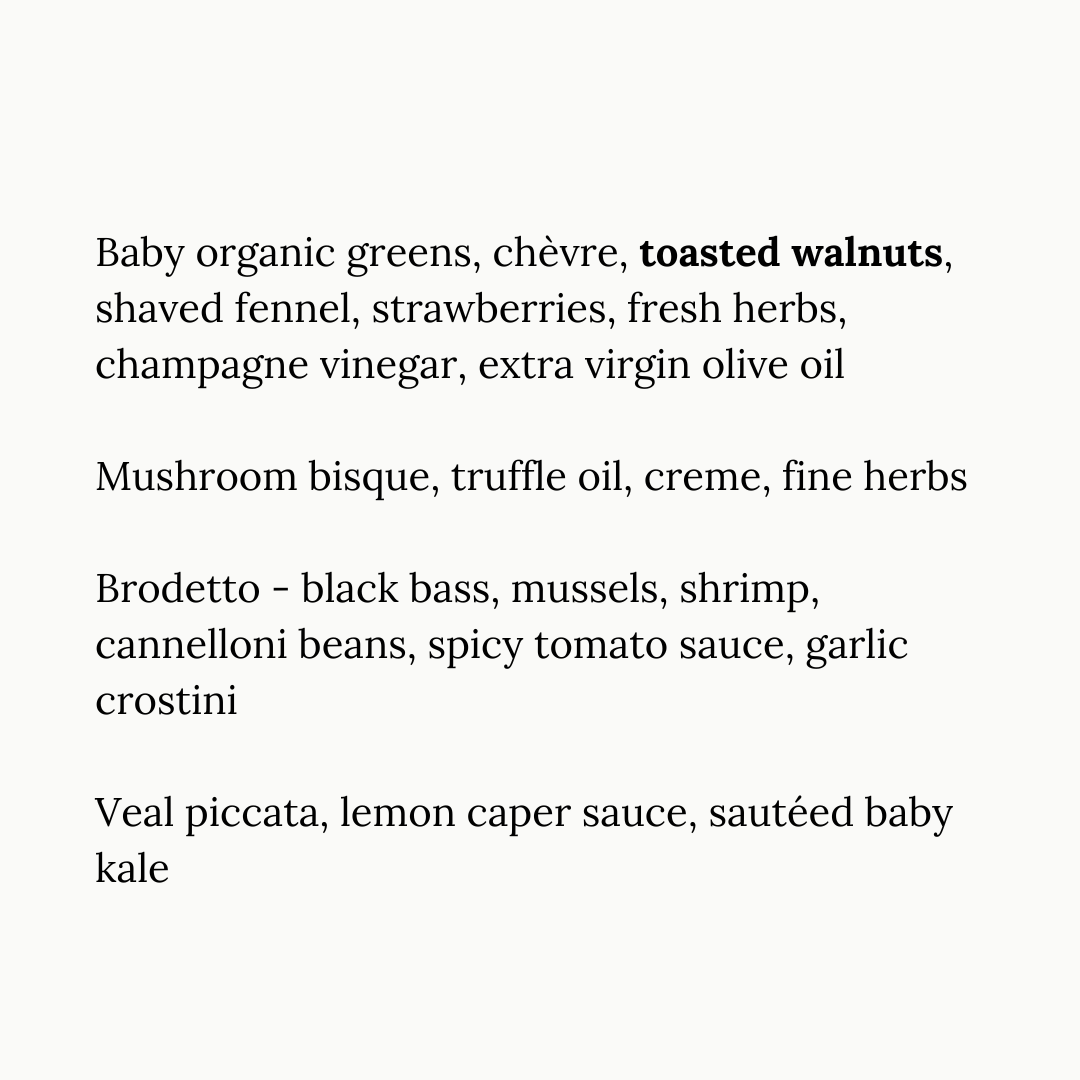 Baby organic greens, chèvre, toasted walnuts, shaved fennel, strawberries, fresh herbs, champagne vinegar, extra virgin olive oil

Mushroom bisque, truffle oil, creme, fine herbs

Brodetto - black bass, mussels, shrimp, cannelloni beans, spicy tomato sauce, garlic crostini

Veal piccata, lemon caper sauce, sautéed baby kale